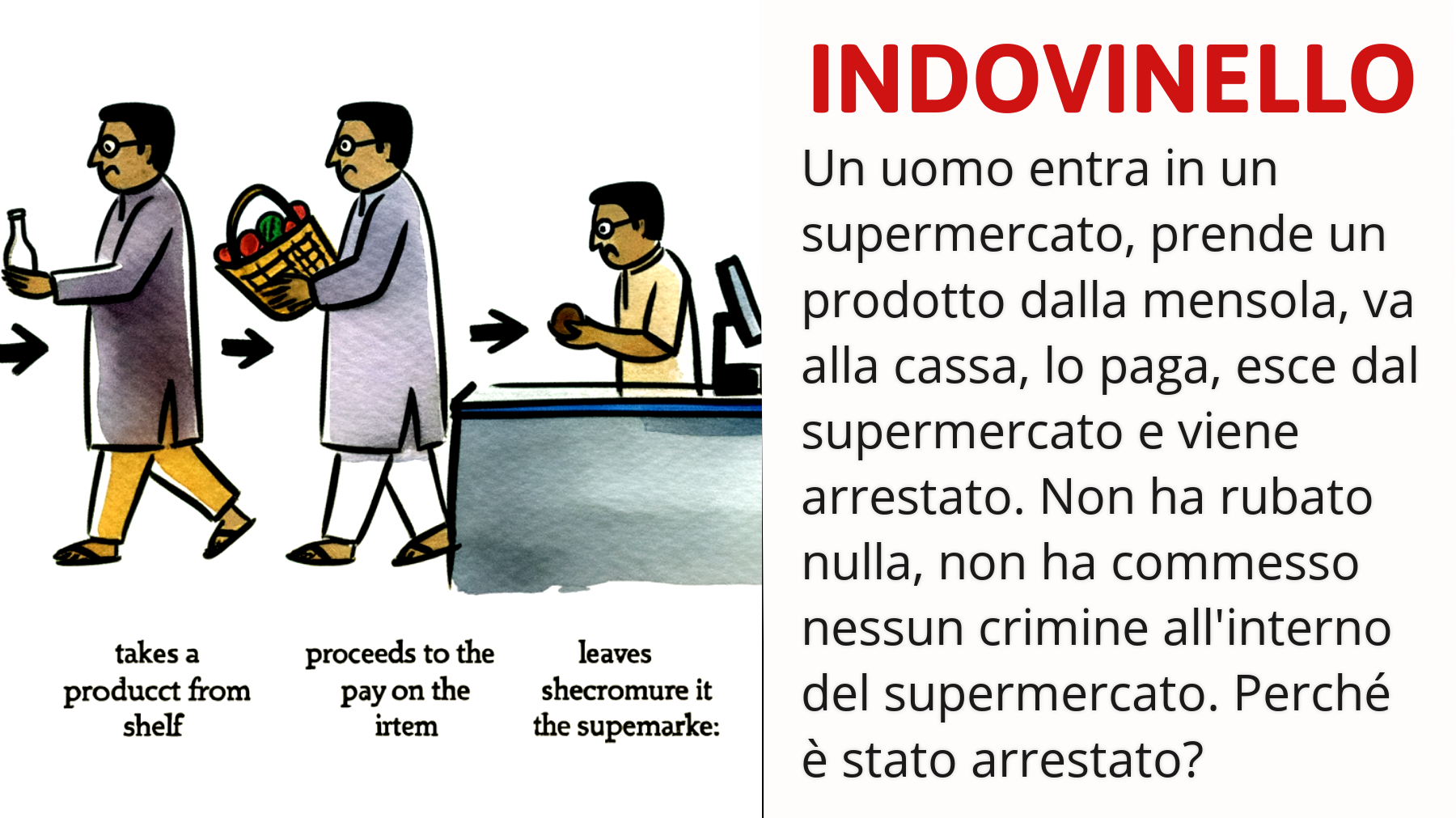 takes a producct from shelf

proceeds to the pay on the irtem

leaves shecromure it the supemarke:

INDOVINELLO

Un uomo entra in un supermercato, prende un prodotto dalla mensola, va alla cassa, lo paga, esce dal supermercato e viene arrestato. Non ha rubato nulla, non ha commesso nessun crimine all'interno del supermercato. Perché è stato arrestato?